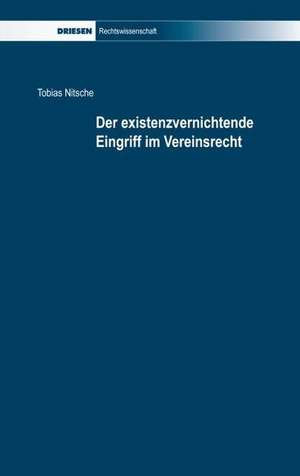 DRIESEN Rechtswissenschaft

Tobias Nitsche

Der existenzvernichtende Eingriff im Vereinsrecht